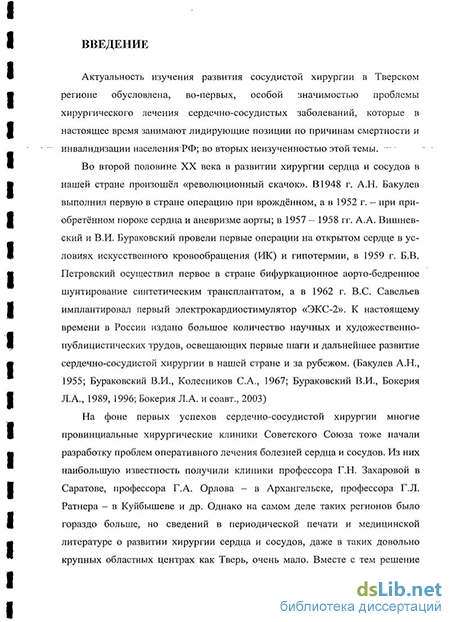 ВВЕДЕНИЕ

Актуальность изучения развития сосудистой хирургии в Тверском регионе обусловлена, во-первых, особой значимостью проблемы хирургического лечения сердечно-сосудистых заболеваний, которые в настоящее время занимают лидирующие позиции по причинам смертности и инвалидизации населения РФ; во вторых неизученностью этой темы.

Во второй половине XX века в развитии хирургии сердца и сосудов в нашей стране произошёл «революционный скачок». В1948 г. А.Н. Бакулев выполнил первую в стране операцию при врождённом, а в 1952 г. – при приобретённом пороке сердца и аневризме аорты; в 1957 – 1958 гг. А.А. Вишневский и В.И. Бураковский провели первые операции на открытом сердце в условиях искусственного кровообращения (ИК) и гипотермии, в 1959 г. Б.В. Петровский осуществил первое в стране бифуркационное аорто-бедренное шунтирование синтетическим трансплантатом, а в 1962 г. В.С. Савельев имплантировал первый электрокардиостимулятор «ЭКС-2». К настоящему времени в России издано большое количество научных и художественно-публицистических трудов, освещающих первые шаги и дальнейшее развитие сердечно-сосудистой хирургии в нашей стране и за рубежом. (Бакулев А.Н., 1955; Бураковский В.И., Колесников С.А., 1967; Бураковский В.И., Бокерия Л.А., 1989, 1996; Бокерия Л.А. и соавт., 2003)

На фоне первых успехов сердечно-сосудистой хирургии многие провинциальные хирургические клиники Советского Союза тоже начали разработку проблем оперативного лечения болезней сердца и сосудов. Из них наибольшую известность получили клиники профессора Г.Н. Захаровой в Саратове, профессора Г.А. Орлова – в Архангельске, профессора Г.Л. Ратнера – в Куйбышеве и др. Однако на самом деле таких регионов было гораздо больше, но сведений в периодической печати и медицинской литературе о развитии хирургии сердца и сосудов, даже в таких довольно крупных областных центрах как Тверь, очень мало. Вместе с тем решение

dsLib.net
библиотека диссертаций